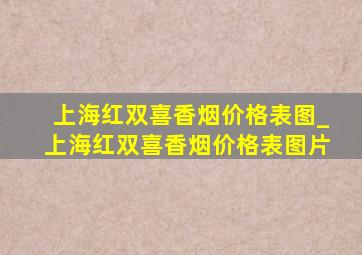 上海红双喜香烟价格表图_上海红双喜香烟价格表图片